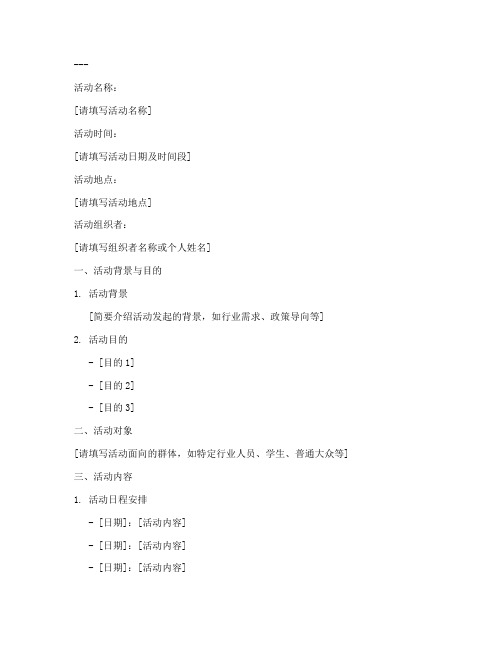 ---

活动名称：

[请填写活动名称]

活动时间：

[请填写活动日期及时间段]

活动地点：

[请填写活动地点]

活动组织者：

[请填写组织者名称或个人姓名]

一、活动背景与目的

1. 活动背景

[简要介绍活动发起的背景，如行业需求、政策导向等]

2. 活动目的

- [目的 1]

- [目的 2]

- [目的 3]

二、活动对象

[请填写活动面向的群体，如特定行业人员、学生、普通大众等]

三、活动内容

1. 活动日程安排

- [日期]：[活动内容]

- [日期]：[活动内容]

- [日期]：[活动内容]